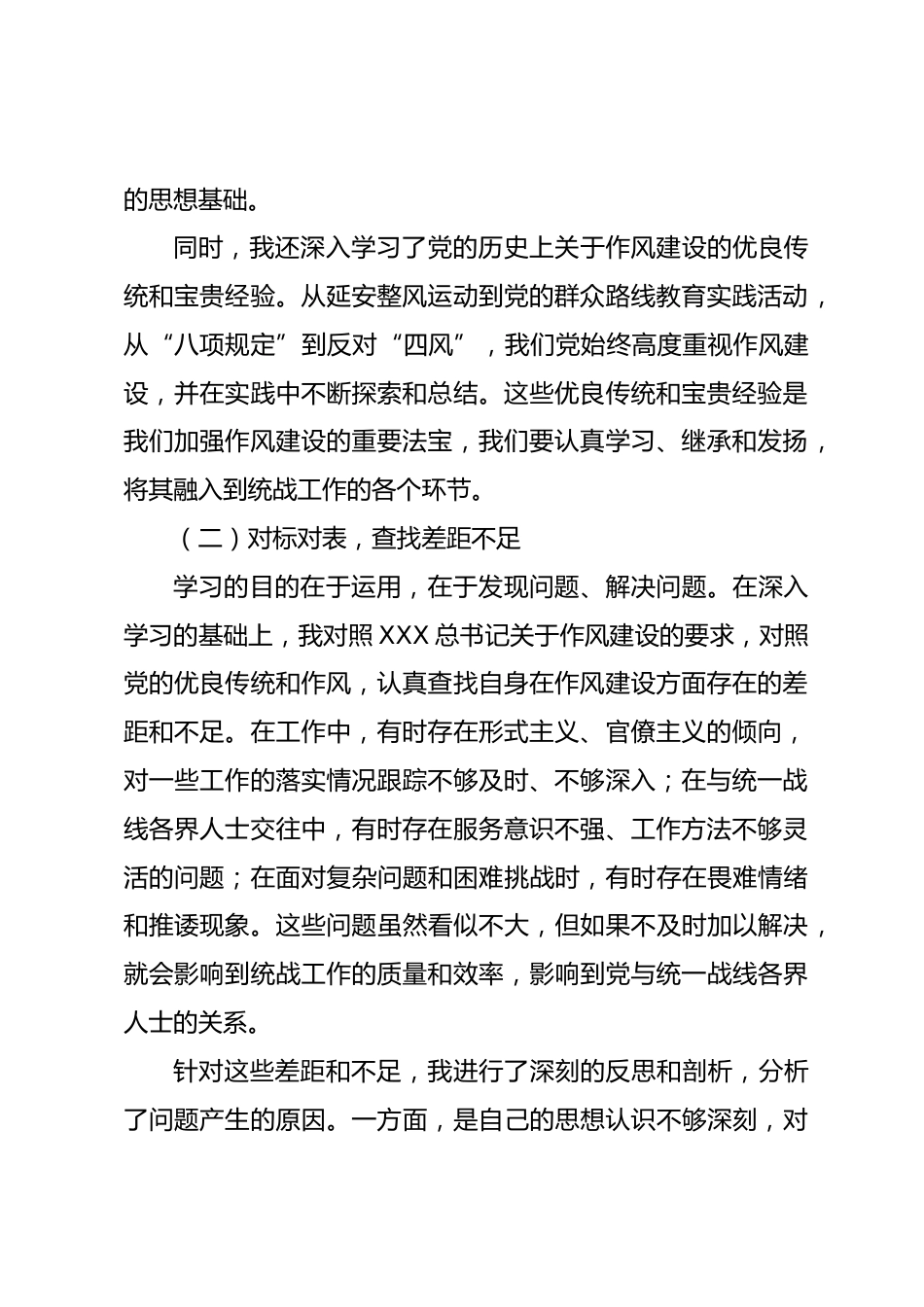 的思想基础。

同时，我还深入学习了党的历史上关于作风建设的优良传统和宝贵经验。从延安整风运动到党的群众路线教育实践活动，从“八项规定”到反对“四风”，我们党始终高度重视作风建设，并在实践中不断探索和总结。这些优良传统和宝贵经验是我们加强作风建设的重要法宝，我们要认真学习、继承和发扬，将其融入到统战工作的各个环节。

（二）对标对表，查找差距不足

学习的目的在于运用，在于发现问题、解决问题。在深入学习的基础上，我对照 XXX 总书记关于作风建设的要求，对照党的优良传统和作风，认真查找自身在作风建设方面存在的差距和不足。在工作中，有时存在形式主义、官僚主义的倾向，对一些工作的落实情况跟踪不够及时、不够深入；在与统一战线各界人士交往中，有时存在服务意识不强、工作方法不够灵活的问题；在面对复杂问题和困难挑战时，有时存在畏难情绪和推诿现象。这些问题虽然看似不大，但如果不及时加以解决，就会影响到统战工作的质量和效率，影响到党与统一战线各界人士的关系。

针对这些差距和不足，我进行了深刻的反思和剖析，分析了问题产生的原因。一方面，是自己的思想认识不够深刻，对